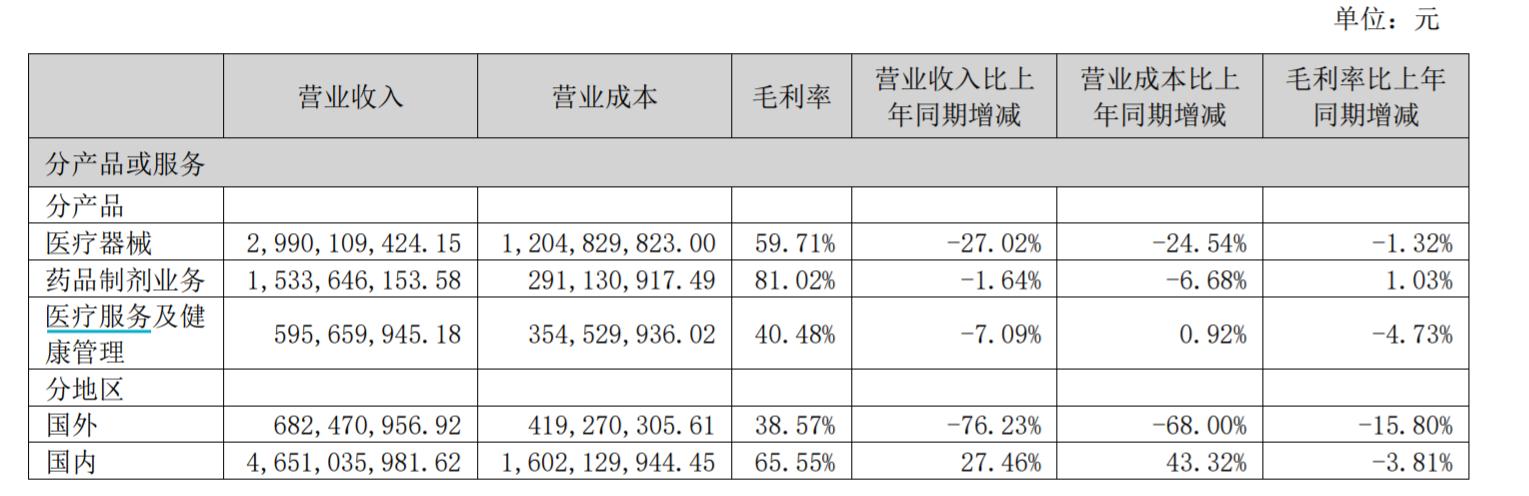 单位：元

|  | 营业收入 | 营业成本 | 毛利率 | 营业收入比上年同期增减 | 营业成本比上年同期增减 | 毛利率比上年同期增减 |
|---|---|---|---|---|---|---|
| 分产品或服务 |  |  |  |  |  |  |
| 分产品 |  |  |  |  |  |  |
| 医疗器械 | 2，990，109，424.15 | 1，204，829，823.00 | 59.71% | -27.02% | -24.54% | -1.32% |
| 药品制剂业务 | 1，533，646，153.58 | 291，130，917.49 | 81.02% | -1.64% | -6.68% | 1.03% |
| 医疗服务及健康管理 | 595，659，945.18 | 354，529，936.02 | 40.48% | -7.09% | 0.92% | -4.73% |
| 分地区 |  |  |  |  |  |  |
| 国外 | 682，470，956.92 | 419，270，305.61 | 38.57% | -76.23% | -68.00% | -15.80% |
| 国内 | 4，651，035，981.62 | 1，602，129，944.45 | 65.55% | 27.46% | 43.32% | -3.81% |